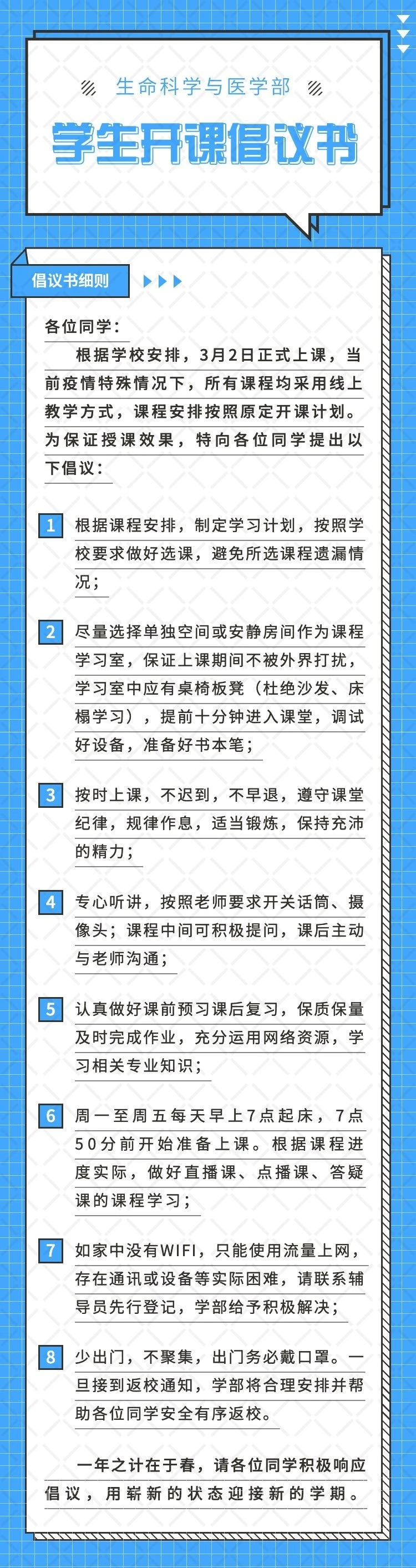 生命科学与医学部

学生开课倡议书

倡议书细则

各位同学：

根据学校安排，3月2日正式上课，当前疫情特殊情况下，所有课程均采用线上教学方式，课程安排按照原定开课计划。为保证授课效果，特向各位同学提出以下倡议：

1 根据课程安排，制定学习计划，按照学校要求做好选课，避免所选课程遗漏情况；

2 尽量选择单独空间或安静房间作为课程学习室，保证上课期间不被外界打扰，学习室中应有桌椅板凳（杜绝沙发、床榻学习），提前十分钟进入课堂，调试好设备，准备好书本笔；

3 按时上课，不迟到，不早退，遵守课堂纪律，规律作息，适当锻炼，保持充沛的精力；

4 专心听讲，按照老师要求开关话筒、摄像头；课程中间可积极提问，课后主动与老师沟通；

5 认真做好课前预习课后复习，保质保量及时完成作业，充分运用网络资源，学习相关专业知识；

6 周一至周五每天早上7点起床，7点50分前开始准备上课。根据课程进度实际，做好直播课、点播课、答疑课的课程学习；

7 如家中没有WIFI，只能使用流量上网，存在通讯或设备等实际困难，请联系辅导员先行登记，学部给予积极解决；

8 少出门，不聚集，出门务必戴口罩。一旦接到返校通知，学部将合理安排并帮助各位同学安全有序返校。

一年之计在于春，请各位同学积极响应倡议，用崭新的状态迎接新的学期。